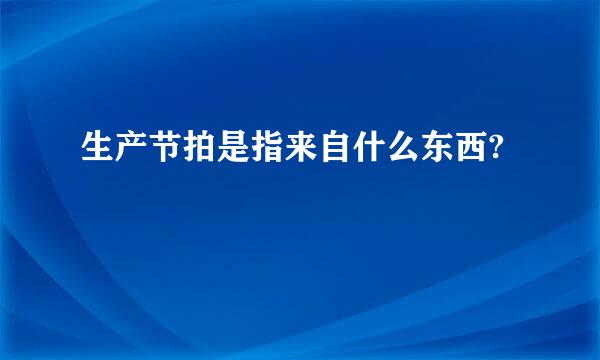 生产节拍是指来自什么东西?